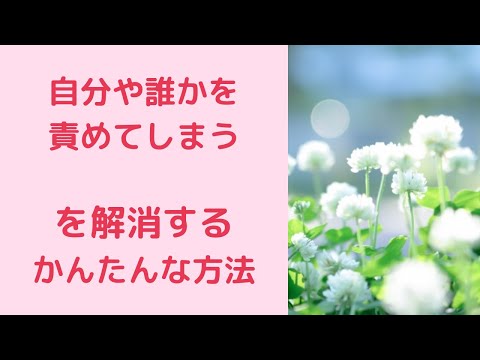 自分や誰かを
責めてしまう

を解消する
かんたんな方法